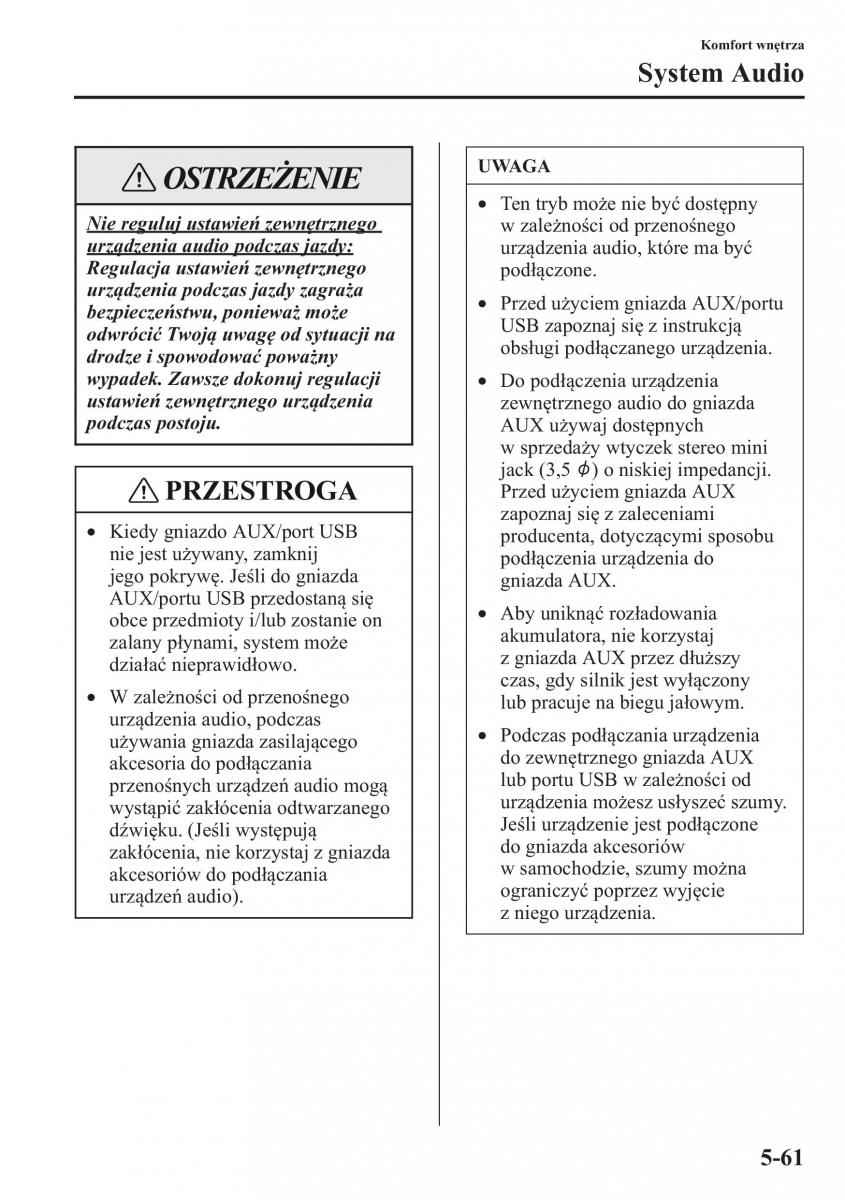 Komfort wnętrza
System Audio

OSTRZEŻENIE

Nie reguluj ustawień zewnętrznego urządzenia audio podczas jazdy: Regulacja ustawień zewnętrznego urządzenia podczas jazdy zagraża bezpieczeństwu, ponieważ może odwrócić Twoją uwagę od sytuacji na drodze i spowodować poważny wypadek. Zawsze dokonuj regulacji ustawień zewnętrznego urządzenia podczas postoju.

PRZESTROGA

• Kiedy gniazdo AUX/port USB nie jest używany, zamknij jego pokrywę. Jeśli do gniazda AUX/portu USB przedostaną się obce przedmioty i/lub zostanie on zalany płynami, system może działać nieprawidłowo.

• W zależności od przenośnego urządzenia audio, podczas używania gniazda zasilającego akcesoria do podłączania przenośnych urządzeń audio mogą wystąpić zakłócenia odtwarzanego dźwięku. (Jeśli występują zakłócenia, nie korzystaj z gniazda akcesoriów do podłączania urządzeń audio).

UWAGA

• Ten tryb może nie być dostępny w zależności od przenośnego urządzenia audio, które ma być podłączone.

• Przed użyciem gniazda AUX/portu USB zapoznaj się z instrukcją obsługi podłączanego urządzenia.

• Do podłączenia urządzenia zewnętrznego audio do gniazda AUX używaj dostępnych w sprzedaży wtyczek stereo mini jack (3,5 $\phi$) o niskiej impedancji. Przed użyciem gniazda AUX zapoznaj się z zaleceniami producenta, dotyczącymi sposobu podłączenia urządzenia do gniazda AUX.

• Aby uniknąć rozładowania akumulatora, nie korzystaj z gniazda AUX przez dłuższy czas, gdy silnik jest wyłączony lub pracuje na biegu jałowym.

• Podczas podłączania urządzenia do zewnętrznego gniazda AUX lub portu USB w zależności od urządzenia możesz usłyszeć szumy. Jeśli urządzenie jest podłączone do gniazda akcesoriów w samochodzie, szumy można ograniczyć poprzez wyjęcie z niego urządzenia.

5-61